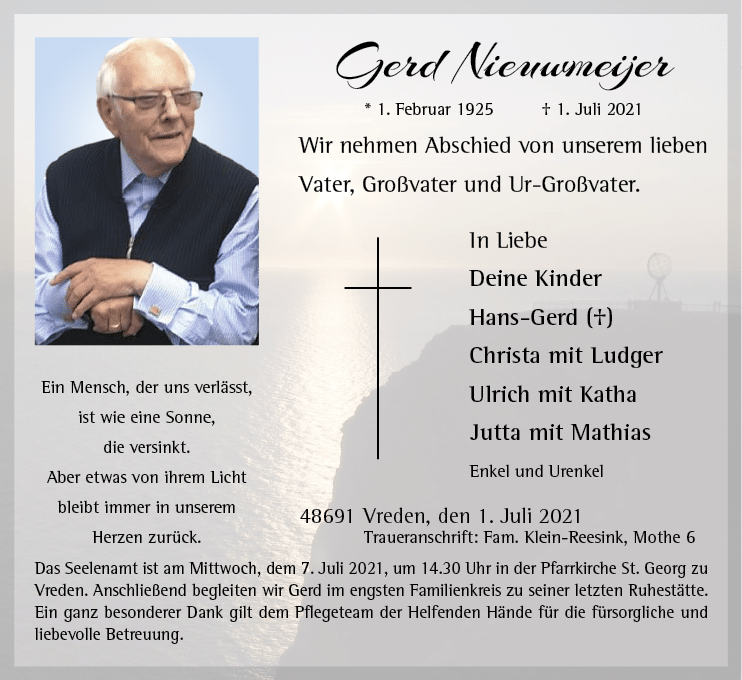 Gerd Nieuwmeijer

* 1. Februar 1925 † 1. Juli 2021

Wir nehmen Abschied von unserem lieben Vater, Großvater und Ur-Großvater.

In Liebe
Deine Kinder
Hans-Gerd (†)
Christa mit Ludger
Ulrich mit Katha
Jutta mit Mathias
Enkel und Urenkel

Ein Mensch, der uns verlässt,
ist wie eine Sonne,
die versinkt.
Aber etwas von ihrem Licht
bleibt immer in unserem
Herzen zurück.

48691 Vreden, den 1. Juli 2021
Traueranschrift: Fam. Klein-Reesink, Mothe 6

Das Seelenamt ist am Mittwoch, dem 7. Juli 2021, um 14.30 Uhr in der Pfarrkirche St. Georg zu Vreden. Anschließend begleiten wir Gerd im engsten Familienkreis zu seiner letzten Ruhestätte. Ein ganz besonderer Dank gilt dem Pflegeteam der Helfenden Hände für die fürsorgliche und liebevolle Betreuung.